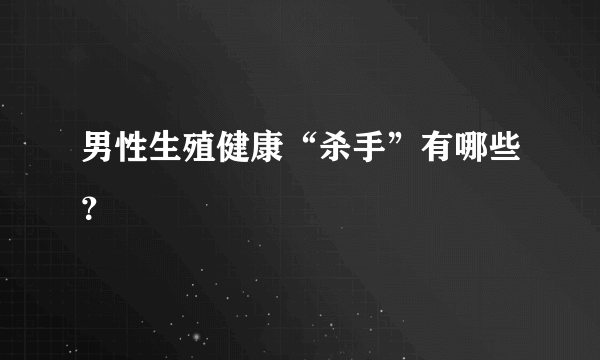 男性生殖健康“杀手”有哪些？